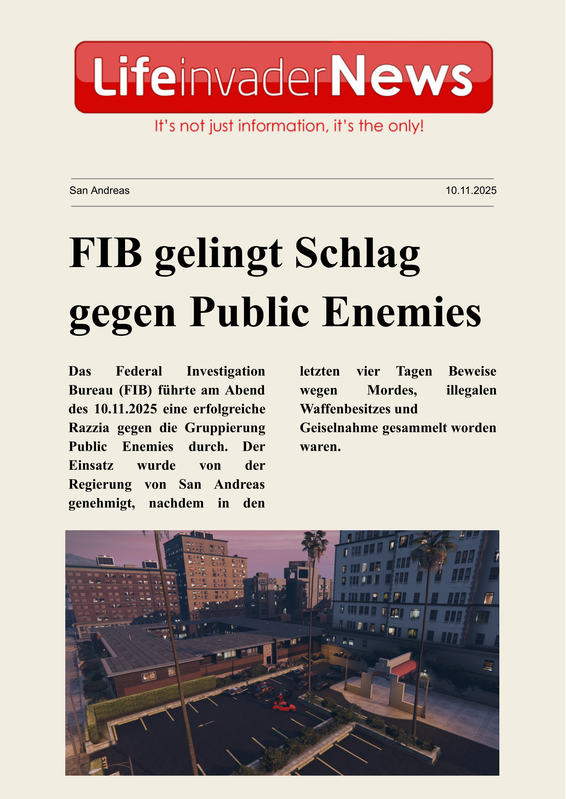 LifeinvaderNews
It's not just information, it's the only!

San Andreas

10.11.2025

FIB gelingt Schlag gegen Public Enemies

Das Federal Investigation Bureau (FIB) führte am Abend des 10.11.2025 eine erfolgreiche Razzia gegen die Gruppierung Public Enemies durch. Der Einsatz wurde von der Regierung von San Andreas genehmigt, nachdem in den letzten vier Tagen Beweise wegen Mordes, illegalen Waffenbesitzes und Geiselnahme gesammelt worden waren.